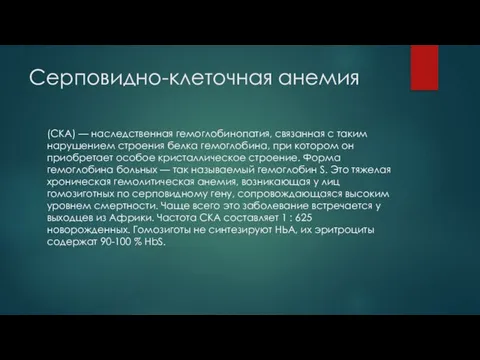 Серповидно-клеточная анемия

(СКА) — наследственная гемоглобинопатия, связанная с таким нарушением строения белка гемоглобина, при котором он приобретает особое кристаллическое строение. Форма гемоглобина больных — так называемый гемоглобин S. Это тяжелая хроническая гемолитическая анемия, возникающая у лиц гомозиготных по серповидному гену, сопровождающаяся высоким уровнем смертности. Чаще всего это заболевание встречается у выходцев из Африки. Частота СКА составляет 1 : 625 новорожденных. Гомозиготы не синтезируют HbA, их эритроциты содержат 90-100 % HbS.